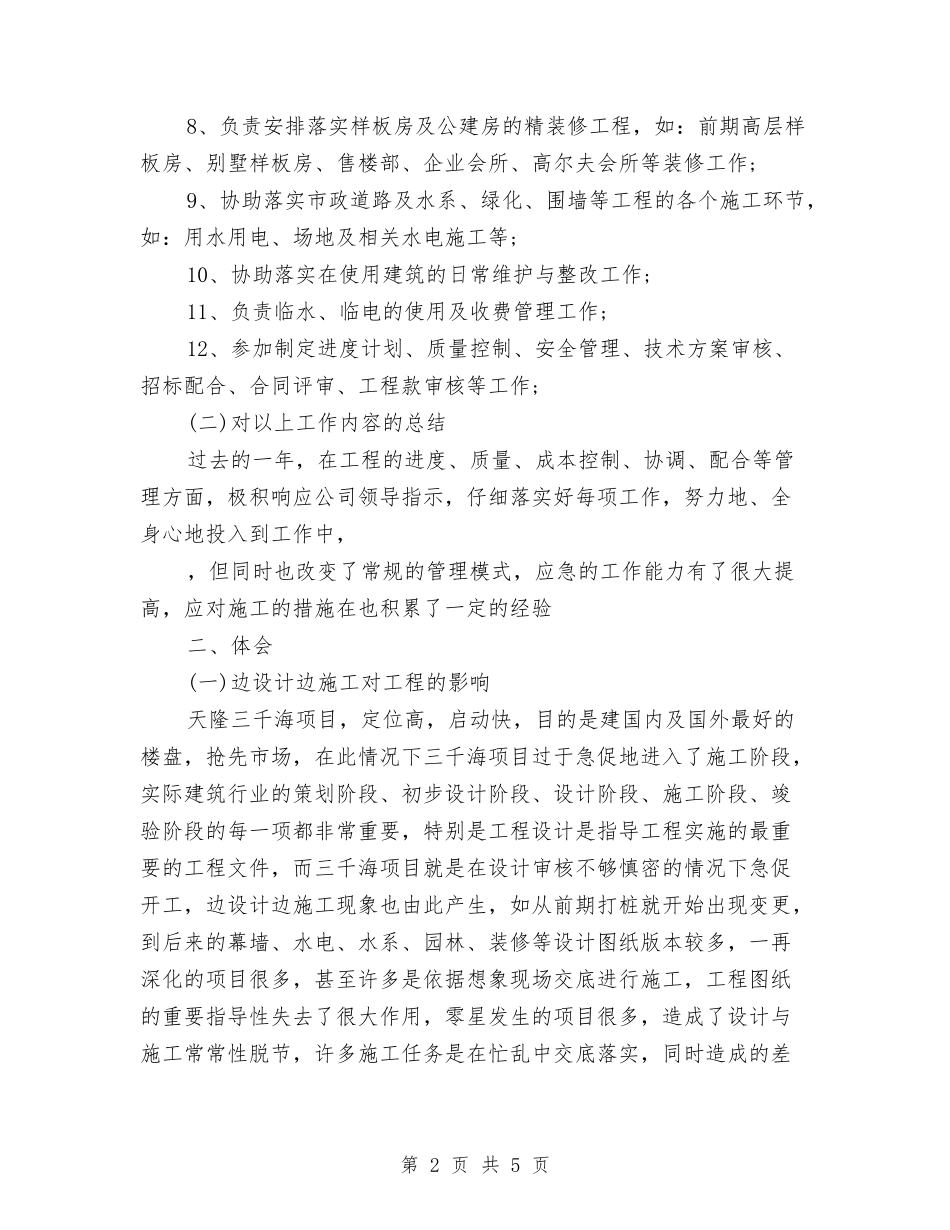 8、负责安排落实样板房及公建房的精装修工程，如：前期高层样板房、别墅样板房、售楼部、企业会所、高尔夫会所等装修工作；

9、协助落实市政道路及水系、绿化、围墙等工程的各个施工环节，如：用水用电、场地及相关水电施工等；

10、协助落实在使用建筑的日常维护与整改工作；

11、负责临水、临电的使用及收费管理工作；

12、参加制定进度计划、质量控制、安全管理、技术方案审核、招标配合、合同评审、工程款审核等工作；

(二)对以上工作内容的总结

过去的一年，在工程的进度、质量、成本控制、协调、配合等管理方面，极积响应公司领导指示，仔细落实好每项工作，努力地、全身心地投入到工作中，

，但同时也改变了常规的管理模式，应急的工作能力有了很大提高，应对施工的措施在也积累了一定的经验

二、体会

(一)边设计边施工对工程的影响

天隆三千海项目，定位高，启动快，目的是建国内及国外最好的楼盘，抢先市场，在此情况下三千海项目过于急促地进入了施工阶段，实际建筑行业的策划阶段、初步设计阶段、设计阶段、施工阶段、竣验阶段的每一项都非常重要，特别是工程设计是指导工程实施的最重要的工程文件，而三千海项目就是在设计审核不够慎密的情况下急促开工，边设计边施工现象也由此产生，如从前期打桩就开始出现变更，到后来的幕墙、水电、水系、园林、装修等设计图纸版本较多，一再深化的项目很多，甚至许多是依据想象现场交底进行施工，工程图纸的重要指导性失去了很大作用，零星发生的项目很多，造成了设计与施工常常性脱节，许多施工任务是在忙乱中交底落实，同时造成的差

第 2 页 共 5 页